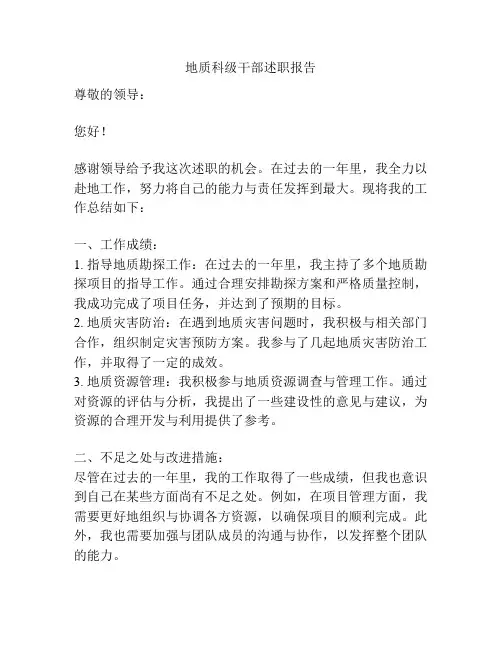 地质科级干部述职报告

尊敬的领导：

您好！

感谢领导给予我这次述职的机会。在过去的一年里，我全力以赴地工作，努力将自己的能力与责任发挥到最大。现将我的工作总结如下：

一、工作成绩：
1. 指导地质勘探工作：在过去的一年里，我主持了多个地质勘探项目的指导工作。通过合理安排勘探方案和严格质量控制，我成功完成了项目任务，并达到了预期的目标。
2. 地质灾害防治：在遇到地质灾害问题时，我积极与相关部门合作，组织制定灾害预防方案。我参与了几起地质灾害防治工作，并取得了一定的成效。
3. 地质资源管理：我积极参与地质资源调查与管理工作。通过对资源的评估与分析，我提出了一些建设性的意见与建议，为资源的合理开发与利用提供了参考。

二、不足之处与改进措施：
尽管在过去的一年里，我的工作取得了一些成绩，但我也意识到自己在某些方面尚有不足之处。例如，在项目管理方面，我需要更好地组织与协调各方资源，以确保项目的顺利完成。此外，我也需要加强与团队成员的沟通与协作，以发挥整个团队的能力。